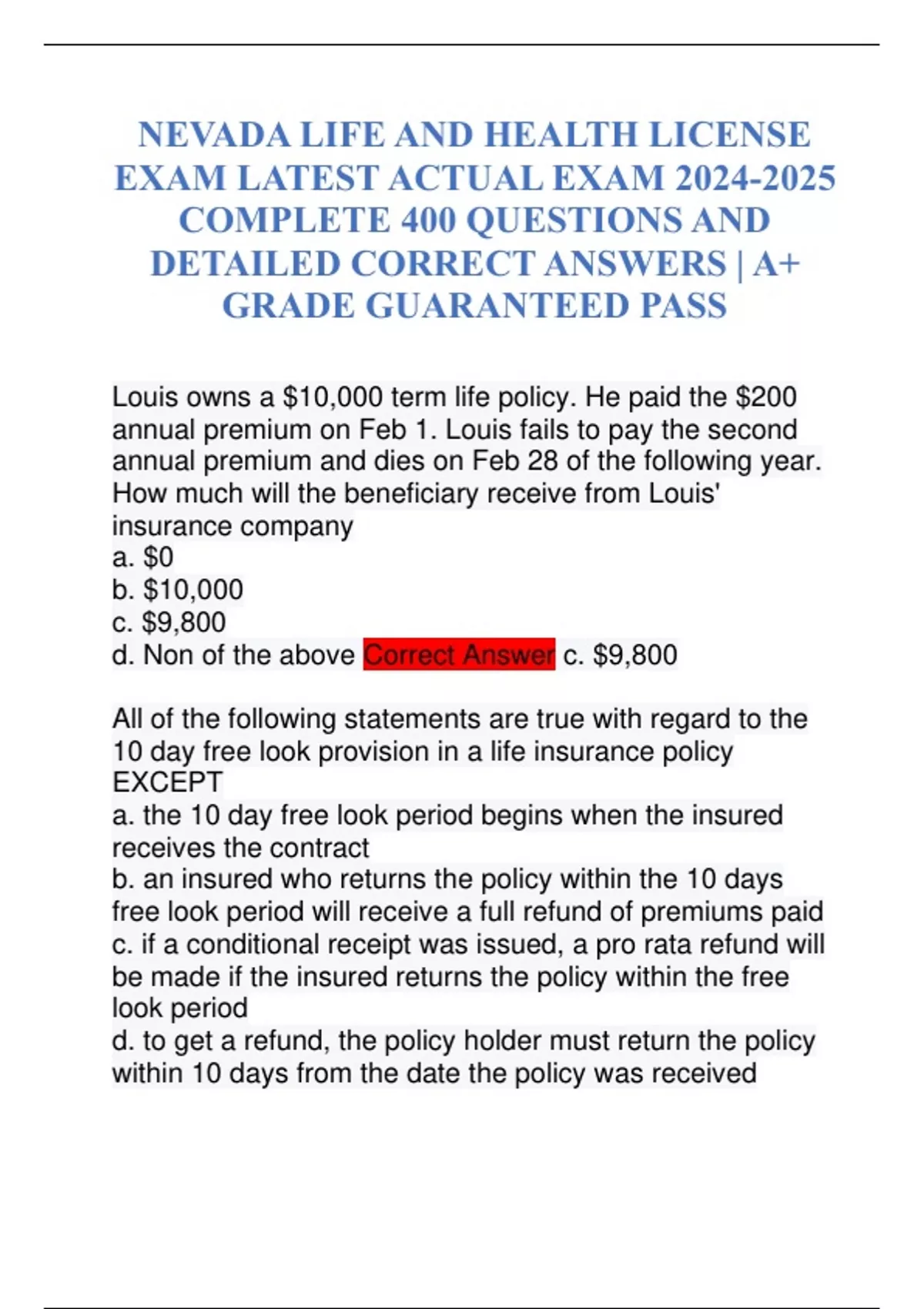 NEVADA LIFE AND HEALTH LICENSE EXAM LATEST ACTUAL EXAM 2024-2025 COMPLETE 400 QUESTIONS AND DETAILED CORRECT ANSWERS | A+ GRADE GUARANTEED PASS

Louis owns a \$10,000 term life policy. He paid the \$200 annual premium on Feb 1. Louis fails to pay the second annual premium and dies on Feb 28 of the following year. How much will the beneficiary receive from Louis' insurance company
a. \$0
b. \$10,000
c. \$9,800
d. Non of the above Correct Answer c. \$9,800

All of the following statements are true with regard to the 10 day free look provision in a life insurance policy EXCEPT
a. the 10 day free look period begins when the insured receives the contract
b. an insured who returns the policy within the 10 days free look period will receive a full refund of premiums paid
c. if a conditional receipt was issued, a pro rata refund will be made if the insured returns the policy within the free look period
d. to get a refund, the policy holder must return the policy within 10 days from the date the policy was received